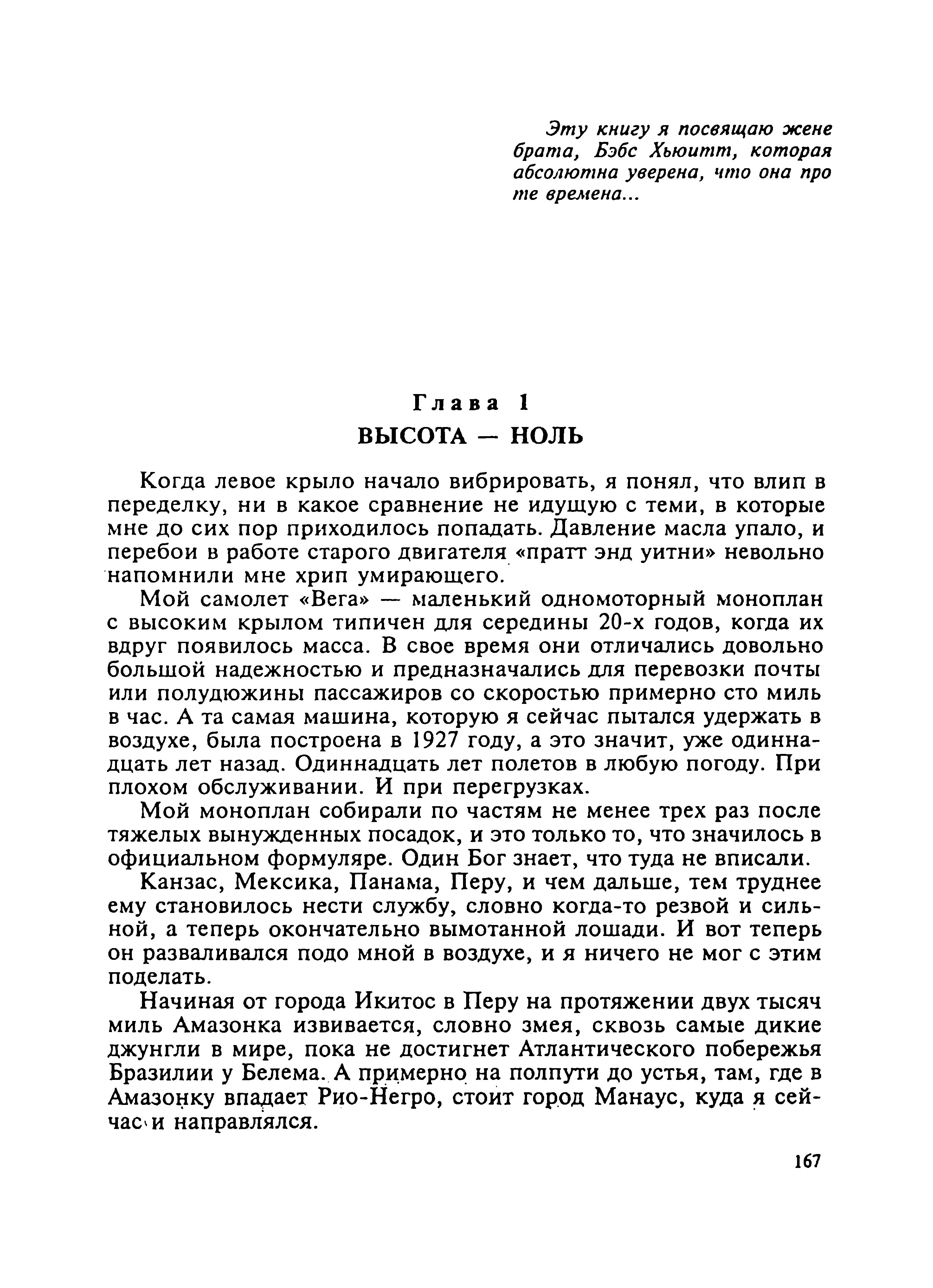 Эту книгу я посвящаю жене брата, Бэбс Хьюитт, которая абсолютна уверена, что она про те времена...

Глава 1
ВЫСОТА — НОЛЬ

Когда левое крыло начало вибрировать, я понял, что влип в переделку, ни в какое сравнение не идущую с теми, в которые мне до сих пор приходилось попадать. Давление масла упало, и перебои в работе старого двигателя «пратт энд уитни» невольно напомнили мне хрип умирающего.

Мой самолет «Вега» — маленький одномоторный моноплан с высоким крылом типичен для середины 20-х годов, когда их вдруг появилось масса. В свое время они отличались довольно большой надежностью и предназначались для перевозки почты или полудюжины пассажиров со скоростью примерно сто миль в час. А та самая машина, которую я сейчас пытался удержать в воздухе, была построена в 1927 году, а это значит, уже одиннадцать лет назад. Одиннадцать лет полетов в любую погоду. При плохом обслуживании. И при перегрузках.

Мой моноплан собирали по частям не менее трех раз после тяжелых вынужденных посадок, и это только то, что значилось в официальном формуляре. Один Бог знает, что туда не вписали.

Канзас, Мексика, Панама, Перу, и чем дальше, тем труднее ему становилось нести службу, словно когда-то резвой и сильной, а теперь окончательно вымотанной лошади. И вот теперь он разваливался подо мной в воздухе, и я ничего не мог с этим поделать.

Начиная от города Икитос в Перу на протяжении двух тысяч миль Амазонка извивается, словно змея, сквозь самые дикие джунгли в мире, пока не достигнет Атлантического побережья Бразилии у Белема. А примерно на полпути до устья, там, где в Амазонку впадает Рио-Негро, стоит город Манаус, куда я сейчас и направлялся.

167